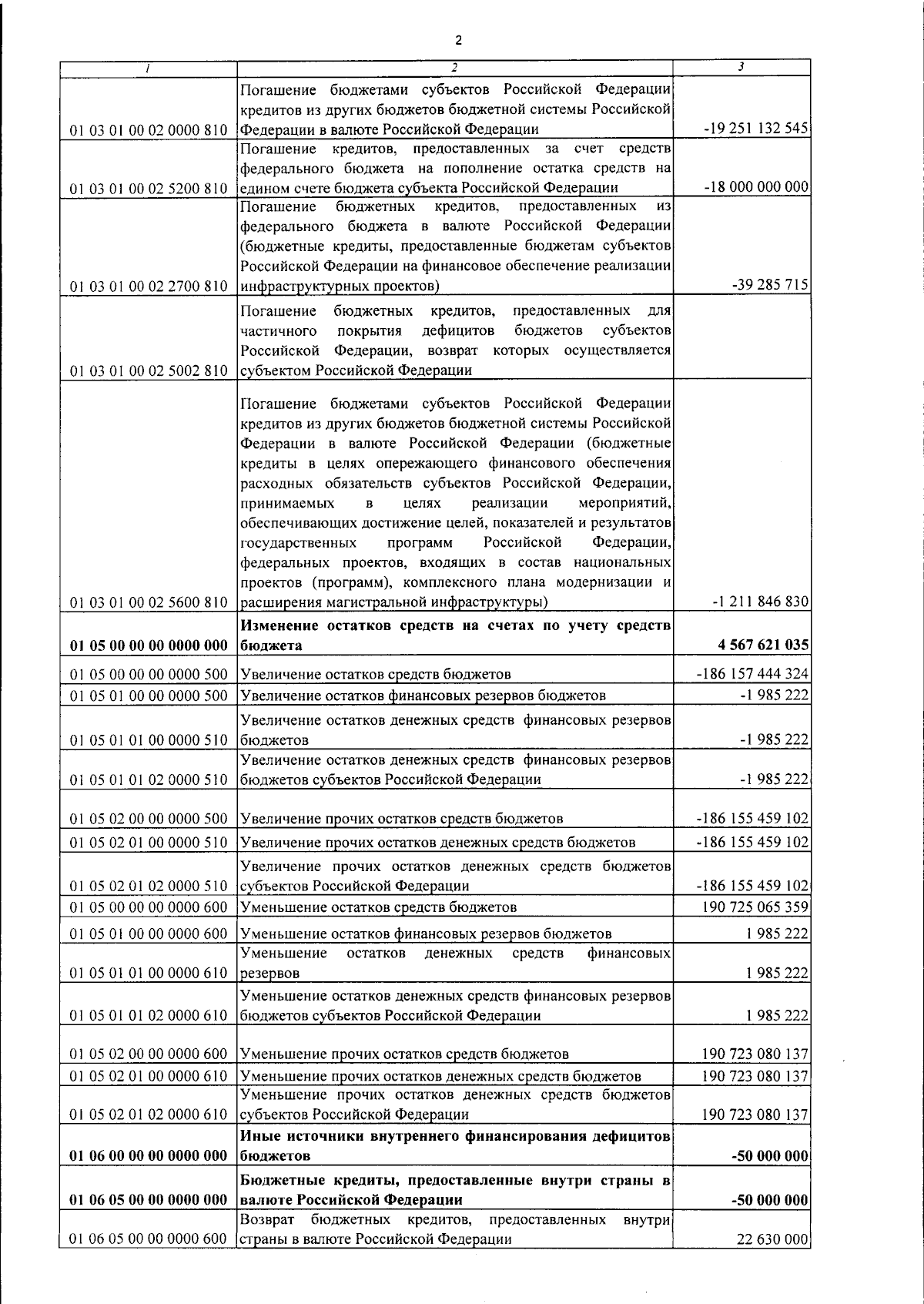 2

| 1 | 2 | 3 |
|---|---|---|
| 01 03 01 00 02 0000 810 | Погашение бюджетами субъектов Российской Федерации кредитов из других бюджетов бюджетной системы Российской Федерации в валюте Российской Федерации | -19 251 132 545 |
| 01 03 01 00 02 5200 810 | Погашение кредитов, предоставленных за счет средств федерального бюджета на пополнение остатка средств на едином счете бюджета субъекта Российской Федерации | -18 000 000 000 |
| 01 03 01 00 02 2700 810 | Погашение бюджетных кредитов, предоставленных из федерального бюджета в валюте Российской Федерации (бюджетные кредиты, предоставленные бюджетам субъектов Российской Федерации на финансовое обеспечение реализации инфраструктурных проектов) | -39 285 715 |
| 01 03 01 00 02 5002 810 | Погашение бюджетных кредитов, предоставленных для частичного покрытия дефицитов бюджетов субъектов Российской Федерации, возврат которых осуществляется субъектом Российской Федерации | |
| 01 03 01 00 02 5600 810 | Погашение бюджетами субъектов Российской Федерации кредитов из других бюджетов бюджетной системы Российской Федерации в валюте Российской Федерации (бюджетные кредиты в целях опережающего финансового обеспечения расходных обязательств субъектов Российской Федерации, принимаемых в целях реализации мероприятий, обеспечивающих достижение целей, показателей и результатов государственных программ Российской Федерации, федеральных проектов, входящих в состав национальных проектов (программ), комплексного плана модернизации и расширения магистральной инфраструктуры) | -1 211 846 830 |
| **01 05 00 00 00 0000 000** | **Изменение остатков средств на счетах по учету средств бюджета** | **4 567 621 035** |
| 01 05 00 00 00 0000 500 | Увеличение остатков средств бюджетов | -186 157 444 324 |
| 01 05 01 00 00 0000 500 | Увеличение остатков финансовых резервов бюджетов | -1 985 222 |
| 01 05 01 01 00 0000 510 | Увеличение остатков денежных средств финансовых резервов бюджетов | -1 985 222 |
| 01 05 01 01 02 0000 510 | Увеличение остатков денежных средств финансовых резервов бюджетов субъектов Российской Федерации | -1 985 222 |
| 01 05 02 00 00 0000 500 | Увеличение прочих остатков средств бюджетов | -186 155 459 102 |
| 01 05 02 01 00 0000 510 | Увеличение прочих остатков денежных средств бюджетов | -186 155 459 102 |
| 01 05 02 01 02 0000 510 | Увеличение прочих остатков денежных средств бюджетов субъектов Российской Федерации | -186 155 459 102 |
| 01 05 00 00 00 0000 600 | Уменьшение остатков средств бюджетов | 190 725 065 359 |
| 01 05 01 00 00 0000 600 | Уменьшение остатков финансовых резервов бюджетов | 1 985 222 |
| 01 05 01 01 00 0000 610 | Уменьшение остатков денежных средств финансовых резервов | 1 985 222 |
| 01 05 01 01 02 0000 610 | Уменьшение остатков денежных средств финансовых резервов бюджетов субъектов Российской Федерации | 1 985 222 |
| 01 05 02 00 00 0000 600 | Уменьшение прочих остатков средств бюджетов | 190 723 080 137 |
| 01 05 02 01 00 0000 610 | Уменьшение прочих остатков денежных средств бюджетов | 190 723 080 137 |
| 01 05 02 01 02 0000 610 | Уменьшение прочих остатков денежных средств бюджетов субъектов Российской Федерации | 190 723 080 137 |
| **01 06 00 00 00 0000 000** | **Иные источники внутреннего финансирования дефицитов бюджетов** | **-50 000 000** |
| **01 06 05 00 00 0000 000** | **Бюджетные кредиты, предоставленные внутри страны в валюте Российской Федерации** | **-50 000 000** |
| 01 06 05 00 00 0000 600 | Возврат бюджетных кредитов, предоставленных внутри страны в валюте Российской Федерации | 22 630 000 |